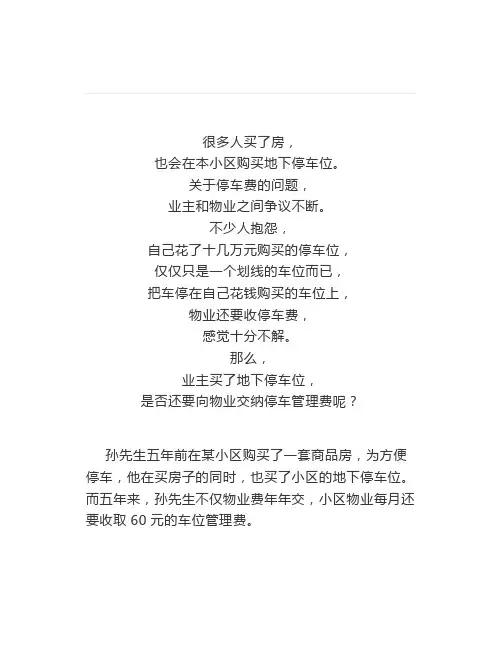 很多人买了房，
也会在本小区购买地下停车位。
关于停车费的问题，
业主和物业之间争议不断。
不少人抱怨，
自己花了十几万元购买的停车位，
仅仅只是一个划线的车位而已，
把车停在自己花钱购买的车位上，
物业还要收停车费，
感觉十分不解。
那么，
业主买了地下停车位，
是否还要向物业交纳停车管理费呢？

孙先生五年前在某小区购买了一套商品房，为方便停车，他在买房子的同时，也买了小区的地下停车位。而五年来，孙先生不仅物业费年年交，小区物业每月还要收取 60 元的车位管理费。